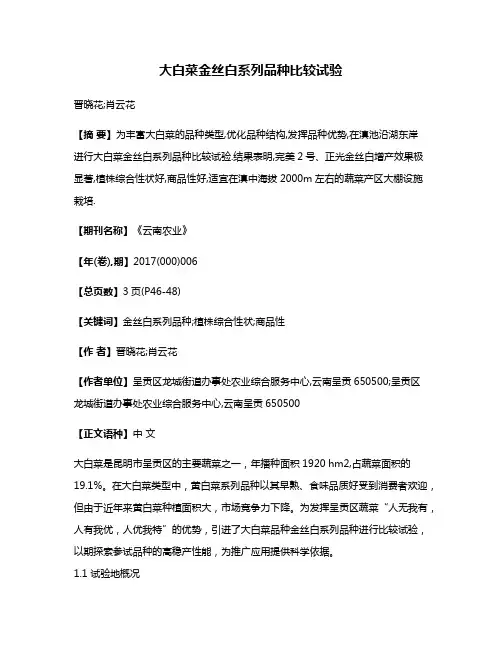 大白菜金丝白系列品种比较试验

晋晓花;肖云花

【摘 要】为丰富大白菜的品种类型,优化品种结构,发挥品种优势,在滇池沿湖东岸进行大白菜金丝白系列品种比较试验.结果表明,完美 2 号、正光金丝白增产效果极显著,植株综合性状好,商品性好,适宜在滇中海拔 2000m 左右的蔬菜产区大棚设施栽培.

【期刊名称】《云南农业》

【年(卷),期】2017(000)006

【总页数】3 页(P46-48)

【关键词】金丝白系列品种;植株综合性状;商品性

【作 者】晋晓花;肖云花

【作者单位】呈贡区龙城街道办事处农业综合服务中心,云南呈贡 650500;呈贡区龙城街道办事处农业综合服务中心,云南呈贡 650500

【正文语种】中 文

大白菜是昆明市呈贡区的主要蔬菜之一，年播种面积 1920 hm2,占蔬菜面积的 19.1%。在大白菜类型中，黄白菜系列品种以其早熟、食味品质好受到消费者欢迎，但由于近年来黄白菜种植面积大，市场竞争力下降。为发挥呈贡区蔬菜“人无我有，人有我优，人优我特”的优势，引进了大白菜品种金丝白系列品种进行比较试验，以期探索参试品种的高稳产性能，为推广应用提供科学依据。

1.1 试验地概况